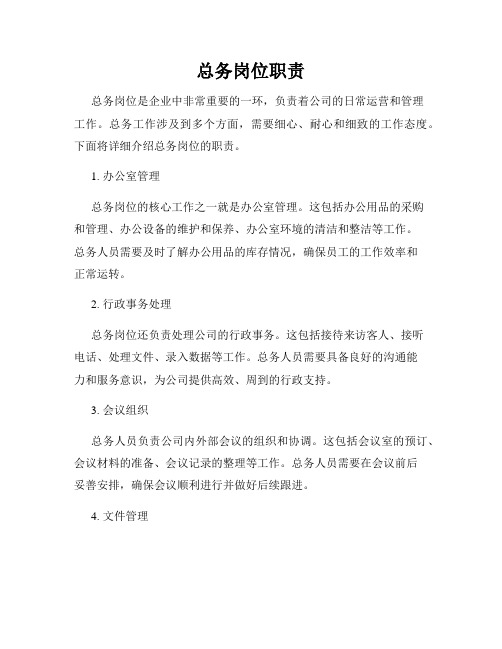 总务岗位职责

总务岗位是企业中非常重要的一环，负责着公司的日常运营和管理工作。总务工作涉及到多个方面，需要细心、耐心和细致的工作态度。下面将详细介绍总务岗位的职责。

1. 办公室管理

总务岗位的核心工作之一就是办公室管理。这包括办公用品的采购和管理、办公设备的维护和保养、办公室环境的清洁和整洁等工作。总务人员需要及时了解办公用品的库存情况，确保员工的工作效率和正常运转。

2. 行政事务处理

总务岗位还负责处理公司的行政事务。这包括接待来访客人、接听电话、处理文件、录入数据等工作。总务人员需要具备良好的沟通能力和服务意识，为公司提供高效、周到的行政支持。

3. 会议组织

总务人员负责公司内外部会议的组织和协调。这包括会议室的预订、会议材料的准备、会议记录的整理等工作。总务人员需要在会议前后妥善安排，确保会议顺利进行并做好后续跟进。

4. 文件管理